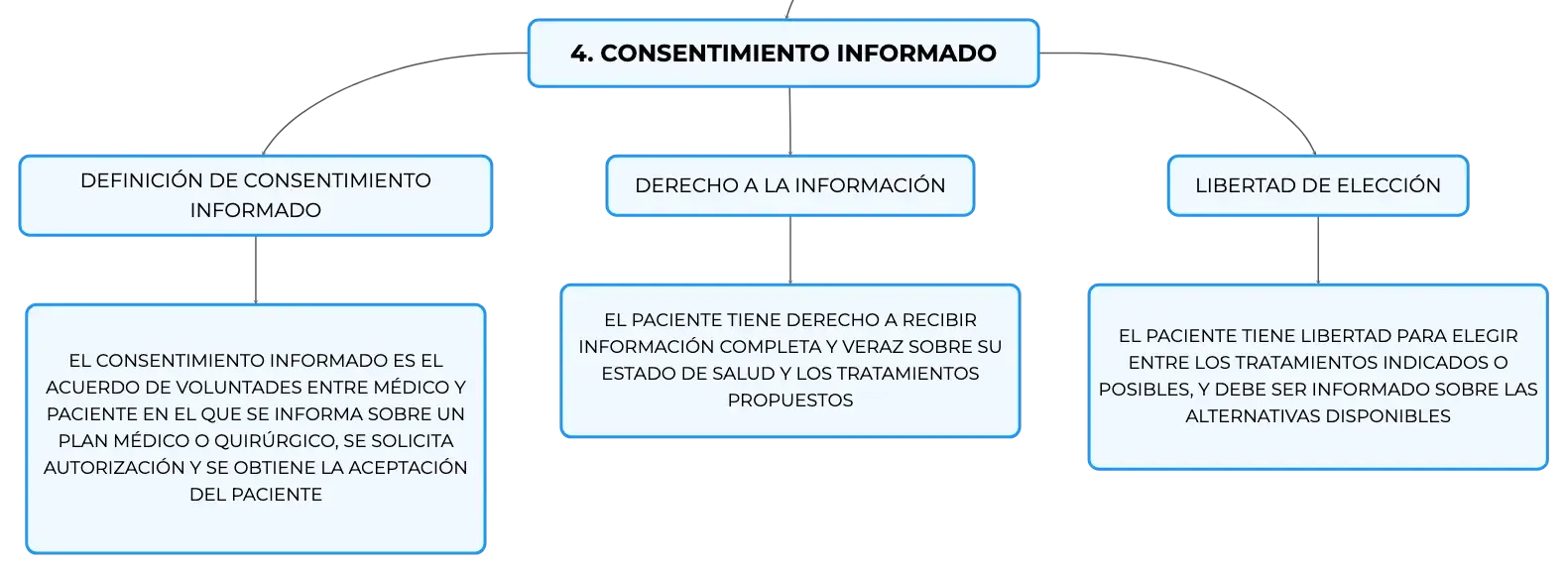 4. CONSENTIMIENTO INFORMADO

DEFINICIÓN DE CONSENTIMIENTO INFORMADO

EL CONSENTIMIENTO INFORMADO ES EL ACUERDO DE VOLUNTADES ENTRE MÉDICO Y PACIENTE EN EL QUE SE INFORMA SOBRE UN PLAN MÉDICO O QUIRÚRGICO, SE SOLICITA AUTORIZACIÓN Y SE OBTIENE LA ACEPTACIÓN DEL PACIENTE

DERECHO A LA INFORMACIÓN

EL PACIENTE TIENE DERECHO A RECIBIR INFORMACIÓN COMPLETA Y VERAZ SOBRE SU ESTADO DE SALUD Y LOS TRATAMIENTOS PROPUESTOS

LIBERTAD DE ELECCIÓN

EL PACIENTE TIENE LIBERTAD PARA ELEGIR ENTRE LOS TRATAMIENTOS INDICADOS O POSIBLES, Y DEBE SER INFORMADO SOBRE LAS ALTERNATIVAS DISPONIBLES